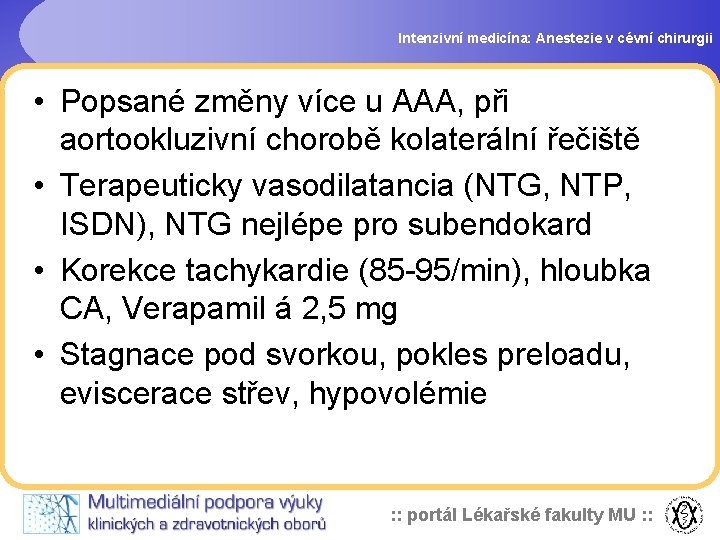 Intenzivní medicína: Anestezie v cévní chirurgii

• Popsané změny více u AAA, při aortookluzivní chorobě kolaterální řečiště
• Terapeuticky vasodilatancia (NTG, NTP, ISDN), NTG nejlépe pro subendokard
• Korekce tachykardie (85-95/min), hloubka CA, Verapamil á 2,5 mg
• Stagnace pod svorkou, pokles preloadu, eviscerace střev, hypovolémie

Multimediální podpora výuky klinických a zdravotnických oborů

:: portál Lékařské fakulty MU ::